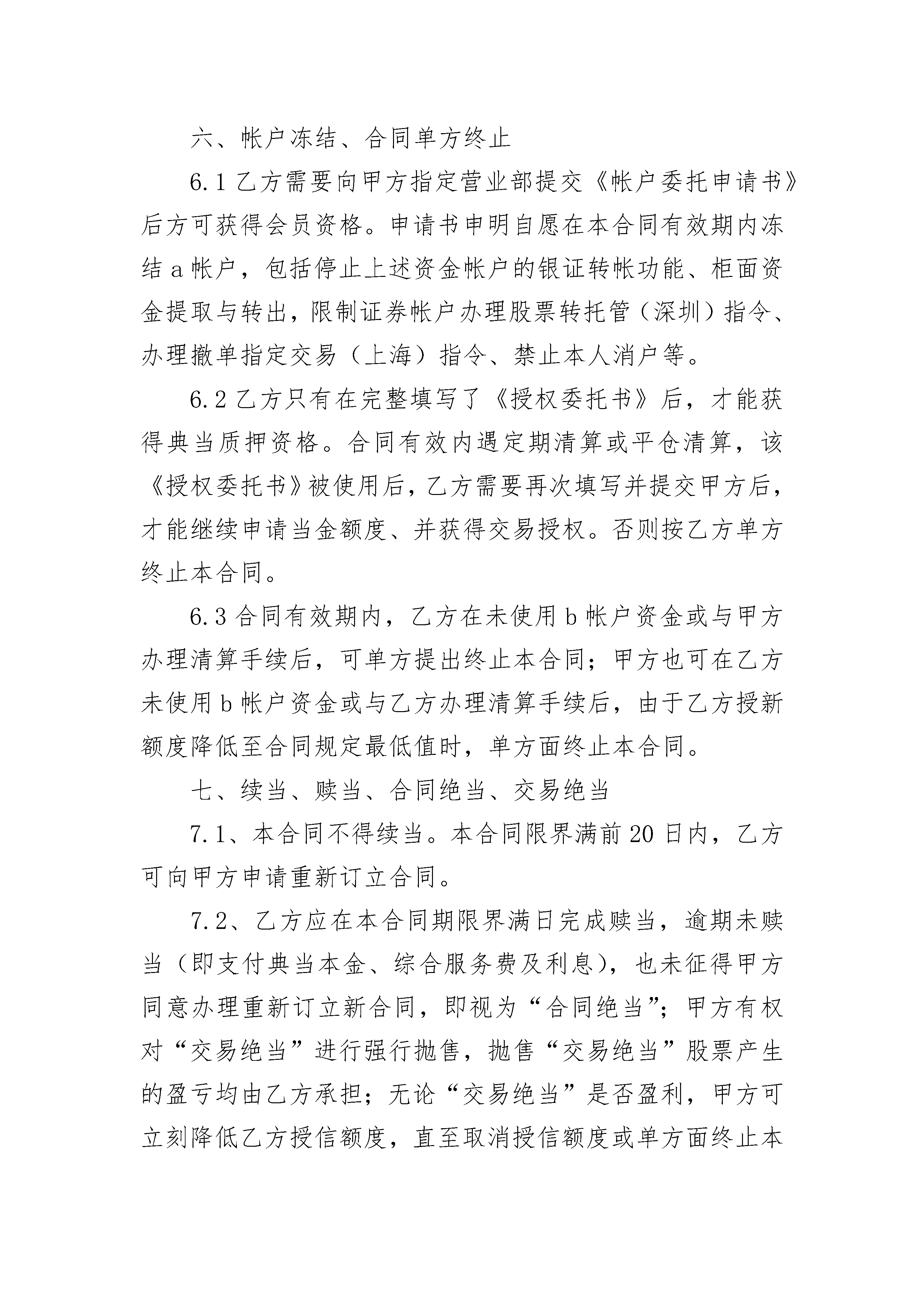 六、帐户冻结、合同单方终止

6.1 乙方需要向甲方指定营业部提交《帐户委托申请书》后方可获得会员资格。申请书申明自愿在本合同有效期内冻结 a 帐户，包括停止上述资金帐户的银证转帐功能、柜面资金提取与转出，限制证券帐户办理股票转托管（深圳）指令、办理撤单指定交易（上海）指令、禁止本人消户等。

6.2 乙方只有在完整填写了《授权委托书》后，才能获得典当质押资格。合同有效内遇定期清算或平仓清算，该《授权委托书》被使用后，乙方需要再次填写并提交甲方后，才能继续申请当金额度、并获得交易授权。否则按乙方单方终止本合同。

6.3 合同有效期内，乙方在未使用 b 帐户资金或与甲方办理清算手续后，可单方提出终止本合同；甲方也可在乙方未使用 b 帐户资金或与乙方办理清算手续后，由于乙方授新额度降低至合同规定最低值时，单方面终止本合同。

七、续当、赎当、合同绝当、交易绝当

7.1、本合同不得续当。本合同限界满前 20 日内，乙方可向甲方申请重新订立合同。

7.2、乙方应在本合同期限界满日完成赎当，逾期未赎当（即支付典当本金、综合服务费及利息），也未征得甲方同意办理重新订立新合同，即视为“合同绝当”；甲方有权对“交易绝当”进行强行抛售，抛售“交易绝当”股票产生的盈亏均由乙方承担；无论“交易绝当”是否盈利，甲方可立刻降低乙方授信额度，直至取消授信额度或单方面终止本